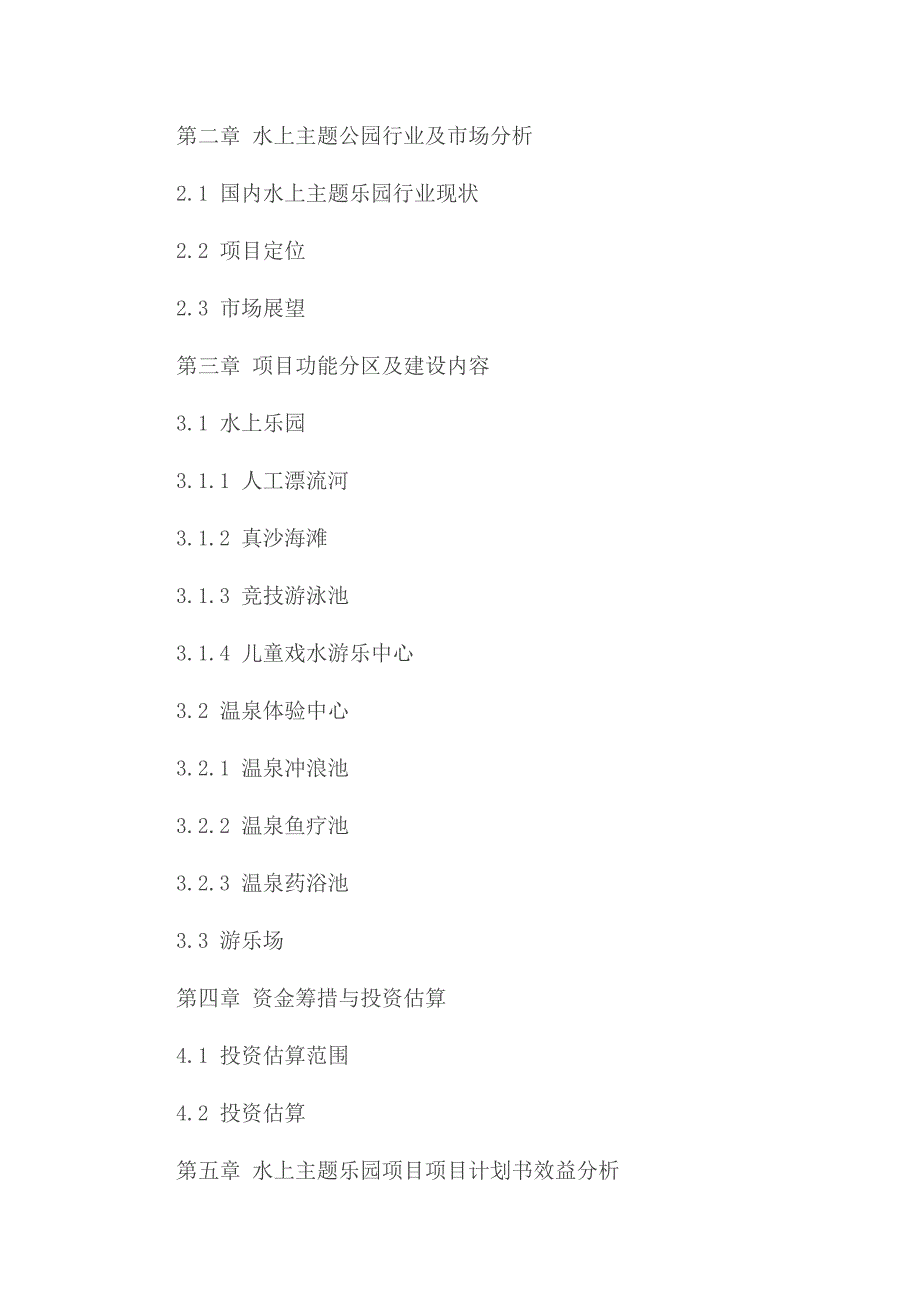 第二章 水上主题公园行业及市场分析

2.1 国内水上主题乐园行业现状

2.2 项目定位

2.3 市场展望

第三章 项目功能分区及建设内容

3.1 水上乐园

3.1.1 人工漂流河

3.1.2 真沙海滩

3.1.3 竞技游泳池

3.1.4 儿童戏水游乐中心

3.2 温泉体验中心

3.2.1 温泉冲浪池

3.2.2 温泉鱼疗池

3.2.3 温泉药浴池

3.3 游乐场

第四章 资金筹措与投资估算

4.1 投资估算范围

4.2 投资估算

第五章 水上主题乐园项目项目计划书效益分析